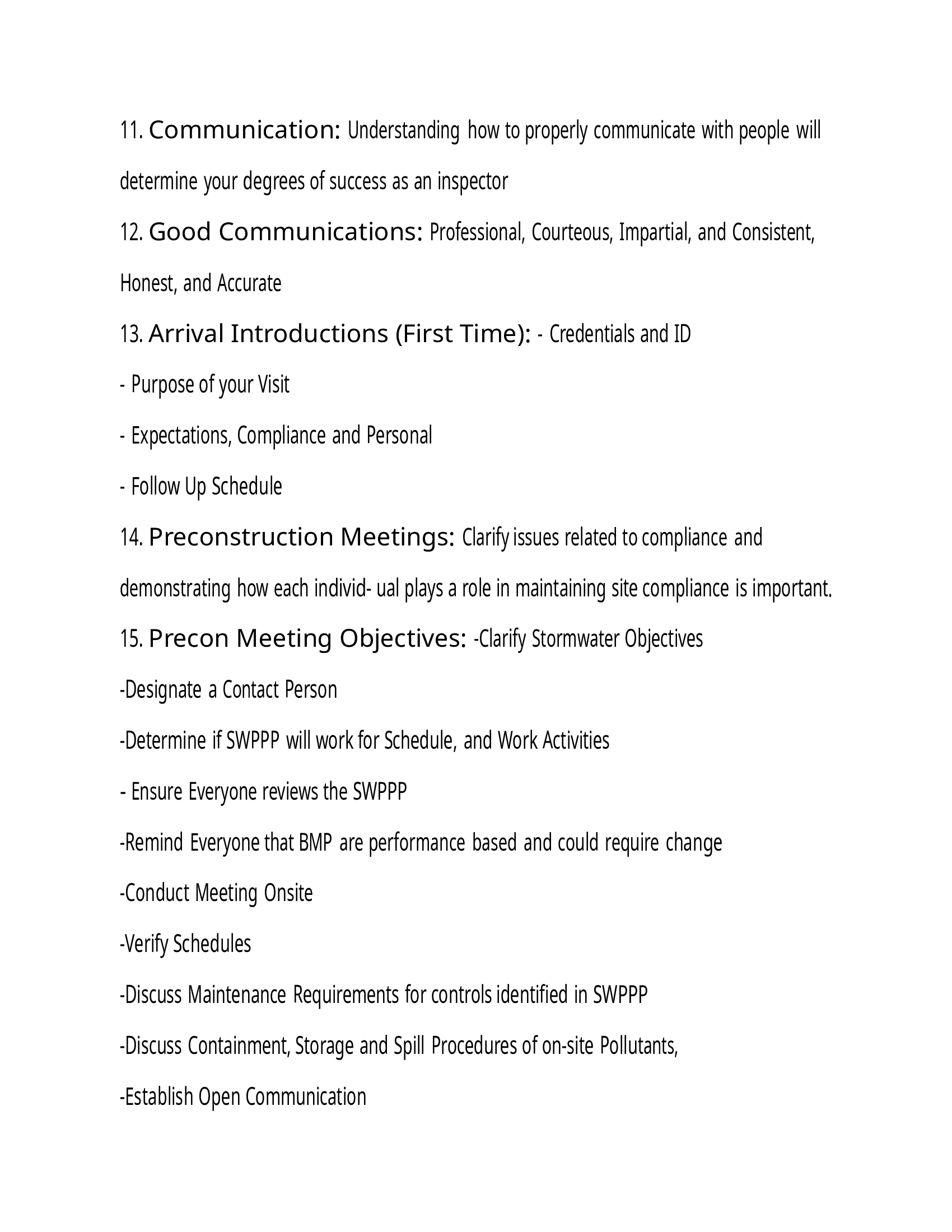 11. Communication: Understanding how to properly communicate with people will determine your degrees of success as an inspector

12. Good Communications: Professional, Courteous, Impartial, and Consistent, Honest, and Accurate

13. Arrival Introductions (First Time): - Credentials and ID

- Purpose of your Visit

- Expectations, Compliance and Personal

- Follow Up Schedule

14. Preconstruction Meetings: Clarify issues related to compliance and demonstrating how each individ- ual plays a role in maintaining site compliance is important.

15. Precon Meeting Objectives: -Clarify Stormwater Objectives

-Designate a Contact Person

-Determine if SWPPP will work for Schedule, and Work Activities

- Ensure Everyone reviews the SWPPP

-Remind Everyone that BMP are performance based and could require change

-Conduct Meeting Onsite

-Verify Schedules

-Discuss Maintenance Requirements for controls identified in SWPPP

-Discuss Containment, Storage and Spill Procedures of on-site Pollutants,

-Establish Open Communication